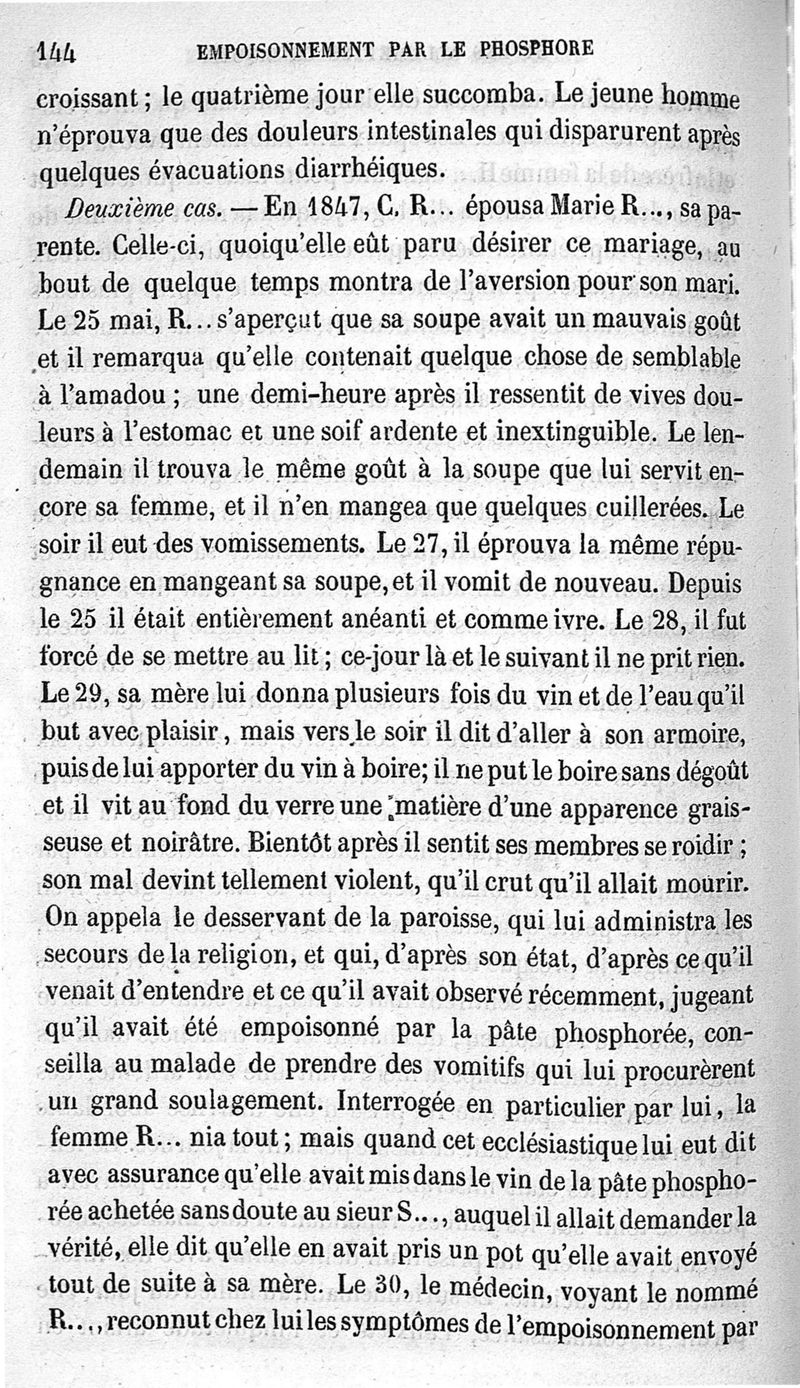 144 EMPOISONNEMENT PAR LE PHOSPHORE

croissant ; le quatrième jour elle succomba. Le jeune homme n'éprouva que des douleurs intestinales qui disparurent après quelques évacuations diarrhéiques.

Deuxième cas. — En 1847, C. R... épousa Marie R..., sa parente. Celle-ci, quoiqu'elle eût paru désirer ce mariage, au bout de quelque temps montra de l'aversion pour son mari. Le 25 mai, R... s'aperçut que sa soupe avait un mauvais goût et il remarqua qu'elle contenait quelque chose de semblable à l'amadou ; une demi-heure après il ressentit de vives douleurs à l'estomac et une soif ardente et inextinguible. Le lendemain il trouva le même goût à la soupe que lui servit encore sa femme, et il n'en mangea que quelques cuillerées. Le soir il eut des vomissements. Le 27, il éprouva la même répugnance en mangeant sa soupe, et il vomit de nouveau. Depuis le 25 il était entièrement anéanti et comme ivre. Le 28, il fut forcé de se mettre au lit ; ce-jour là et le suivant il ne prit rien. Le 29, sa mère lui donna plusieurs fois du vin et de l'eau qu'il but avec plaisir, mais vers le soir il dit d'aller à son armoire, puis de lui apporter du vin à boire; il ne put le boire sans dégoût et il vit au fond du verre une matière d'une apparence graisseuse et noirâtre. Bientôt après il sentit ses membres se roidir ; son mal devint tellement violent, qu'il crut qu'il allait mourir. On appela le desservant de la paroisse, qui lui administra les secours de la religion, et qui, d'après son état, d'après ce qu'il venait d'entendre et ce qu'il avait observé récemment, jugeant qu'il avait été empoisonné par la pâte phosphorée, conseilla au malade de prendre des vomitifs qui lui procurèrent un grand soulagement. Interrogée en particulier par lui, la femme R... nia tout ; mais quand cet ecclésiastique lui eut dit avec assurance qu'elle avait mis dans le vin de la pâte phosphorée achetée sans doute au sieur S..., auquel il allait demander la vérité, elle dit qu'elle en avait pris un pot qu'elle avait envoyé tout de suite à sa mère. Le 30, le médecin, voyant le nommé R..., reconnut chez lui les symptômes de l'empoisonnement par